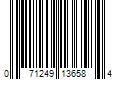 0 71249 13658 4